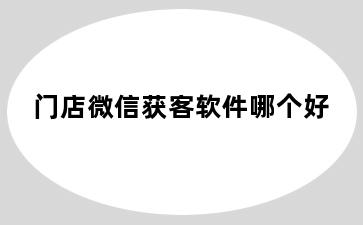 门店微信获客软件哪个好